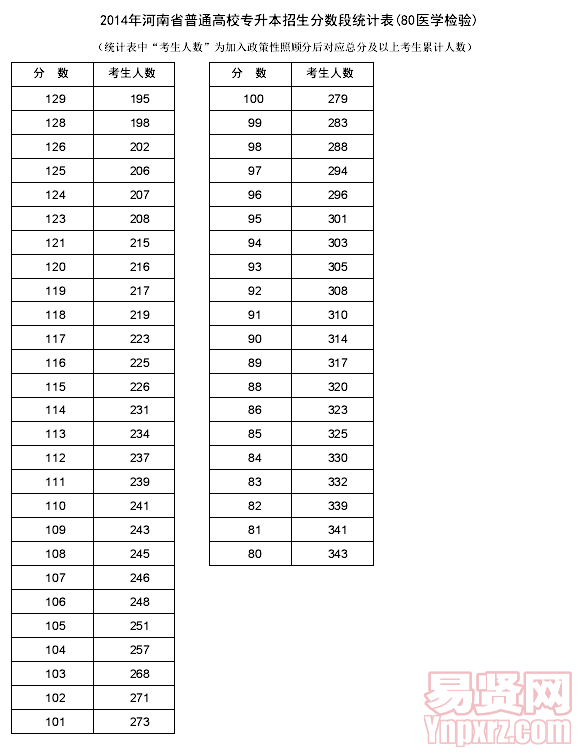 2014年河南省普通高校专升本招生分数段统计表(80医学检验)

(统计表中"考生人数"为加入政策性照顾分后对应总分及以上考生累计人数)

| 分 数 | 考生人数 |
|---|---|
| 129 | 195 |
| 128 | 198 |
| 126 | 202 |
| 125 | 206 |
| 124 | 207 |
| 123 | 208 |
| 121 | 215 |
| 120 | 216 |
| 119 | 217 |
| 118 | 219 |
| 117 | 223 |
| 116 | 225 |
| 115 | 226 |
| 114 | 231 |
| 113 | 234 |
| 112 | 237 |
| 111 | 239 |
| 110 | 241 |
| 109 | 243 |
| 108 | 245 |
| 107 | 246 |
| 106 | 248 |
| 105 | 251 |
| 104 | 257 |
| 103 | 268 |
| 102 | 271 |
| 101 | 273 |

| 分 数 | 考生人数 |
|---|---|
| 100 | 279 |
| 99 | 283 |
| 98 | 288 |
| 97 | 294 |
| 96 | 296 |
| 95 | 301 |
| 94 | 303 |
| 93 | 305 |
| 92 | 308 |
| 91 | 310 |
| 90 | 314 |
| 89 | 317 |
| 88 | 320 |
| 86 | 323 |
| 85 | 325 |
| 84 | 330 |
| 83 | 332 |
| 82 | 339 |
| 81 | 341 |
| 80 | 343 |

易贤网
Ynpxrz.com